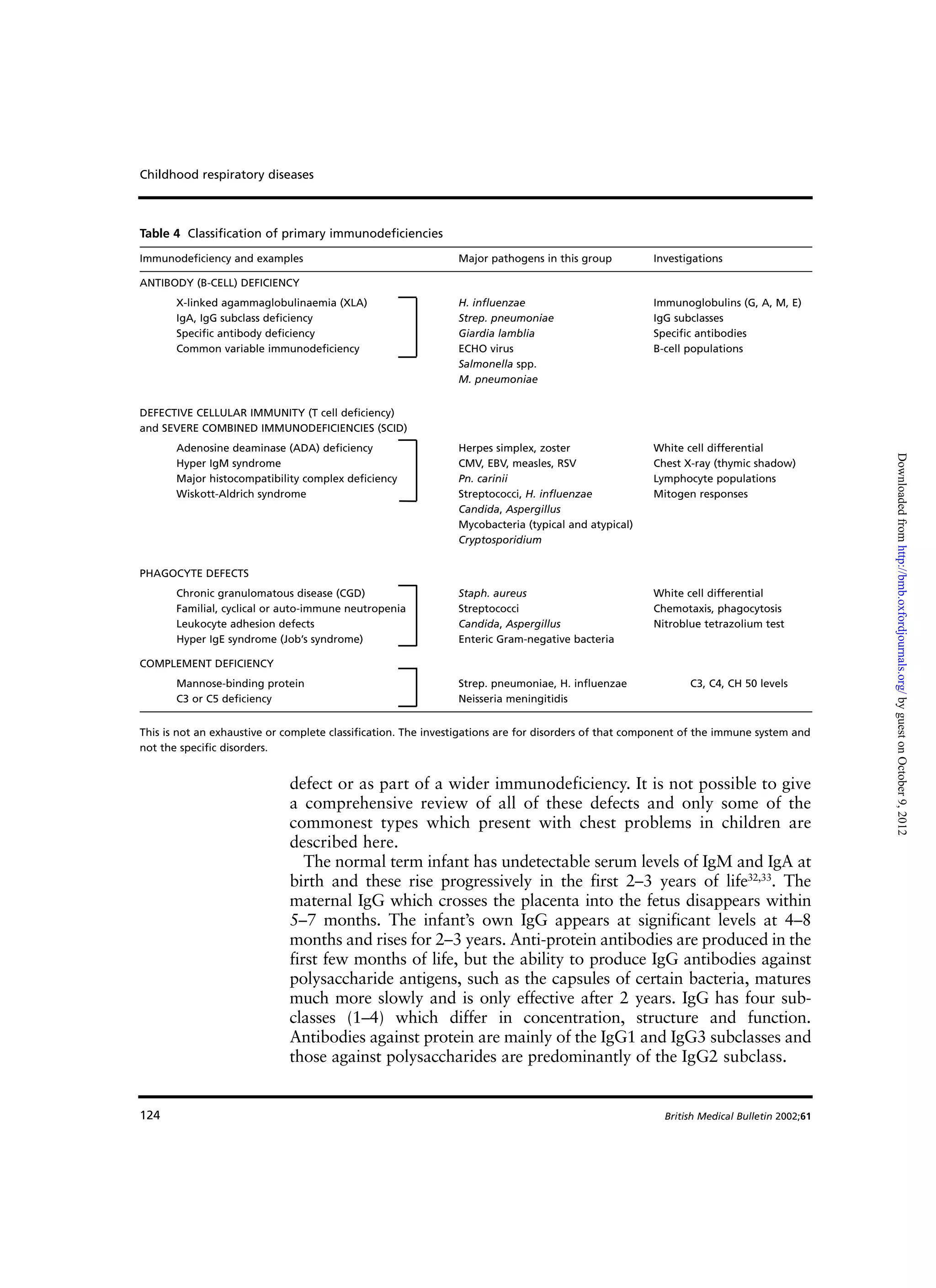 Childhood respiratory diseases

Table 4 Classification of primary immunodeficiencies

| Immunodeficiency and examples | Major pathogens in this group | Investigations |
|---|---|---|
| ANTIBODY (B-CELL) DEFICIENCY | | |
| X-linked agammaglobulinaemia (XLA) | H. influenzae | Immunoglobulins (G, A, M, E) |
| IgA, IgG subclass deficiency | Strep. pneumoniae | IgG subclasses |
| Specific antibody deficiency | Giardia lamblia | Specific antibodies |
| Common variable immunodeficiency | ECHO virus | B-cell populations |
| | Salmonella spp. | |
| | M. pneumoniae | |
| DEFECTIVE CELLULAR IMMUNITY (T cell deficiency) and SEVERE COMBINED IMMUNODEFICIENCIES (SCID) | | |
| Adenosine deaminase (ADA) deficiency | Herpes simplex, zoster | White cell differential |
| Hyper IgM syndrome | CMV, EBV, measles, RSV | Chest X-ray (thymic shadow) |
| Major histocompatibility complex deficiency | Pn. carinii | Lymphocyte populations |
| Wiskott-Aldrich syndrome | Streptococci, H. influenzae | Mitogen responses |
| | Candida, Aspergillus | |
| | Mycobacteria (typical and atypical) | |
| | Cryptosporidium | |
| PHAGOCYTE DEFECTS | | |
| Chronic granulomatous disease (CGD) | Staph. aureus | White cell differential |
| Familial, cyclical or auto-immune neutropenia | Streptococci | Chemotaxis, phagocytosis |
| Leukocyte adhesion defects | Candida, Aspergillus | Nitroblue tetrazolium test |
| Hyper IgE syndrome (Job's syndrome) | Enteric Gram-negative bacteria | |
| COMPLEMENT DEFICIENCY | | |
| Mannose-binding protein | Strep. pneumoniae, H. influenzae | C3, C4, CH 50 levels |
| C3 or C5 deficiency | Neisseria meningitidis | |

This is not an exhaustive or complete classification. The investigations are for disorders of that component of the immune system and not the specific disorders.

defect or as part of a wider immunodeficiency. It is not possible to give a comprehensive review of all of these defects and only some of the commonest types which present with chest problems in children are described here.

The normal term infant has undetectable serum levels of IgM and IgA at birth and these rise progressively in the first 2–3 years of life$^{32,33}$. The maternal IgG which crosses the placenta into the fetus disappears within 5–7 months. The infant's own IgG appears at significant levels at 4–8 months and rises for 2–3 years. Anti-protein antibodies are produced in the first few months of life, but the ability to produce IgG antibodies against polysaccharide antigens, such as the capsules of certain bacteria, matures much more slowly and is only effective after 2 years. IgG has four subclasses (1–4) which differ in concentration, structure and function. Antibodies against protein are mainly of the IgG1 and IgG3 subclasses and those against polysaccharides are predominantly of the IgG2 subclass.

124 British Medical Bulletin 2002;61

Downloaded from http://bmb.oxfordjournals.org/ by guest on October 9, 2012